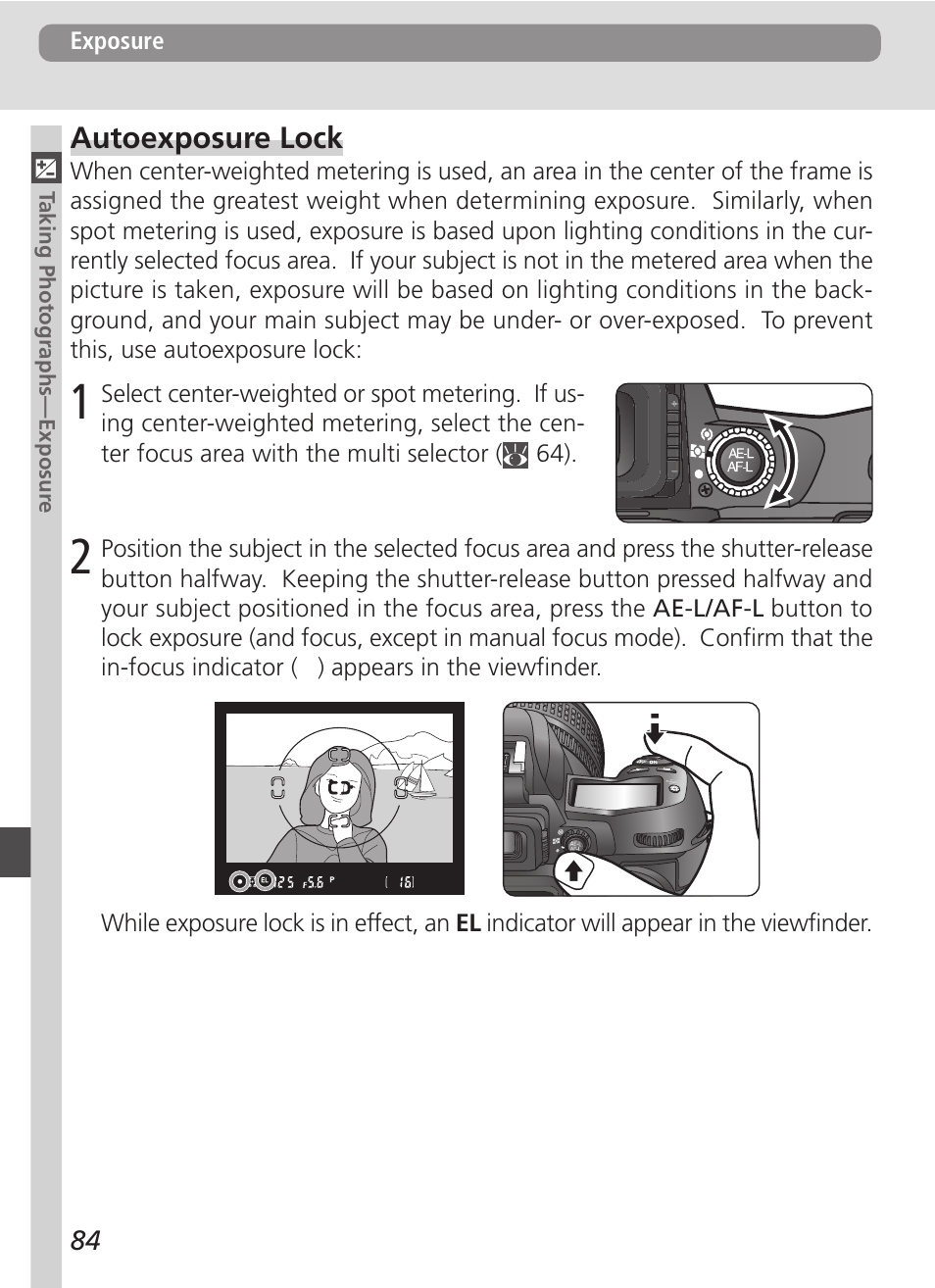 Exposure

Taking Photographs—Exposure

Autoexposure Lock

When center-weighted metering is used, an area in the center of the frame is assigned the greatest weight when determining exposure. Similarly, when spot metering is used, exposure is based upon lighting conditions in the currently selected focus area. If your subject is not in the metered area when the picture is taken, exposure will be based on lighting conditions in the background, and your main subject may be under- or over-exposed. To prevent this, use autoexposure lock:

1 Select center-weighted or spot metering. If using center-weighted metering, select the center focus area with the multi selector ( 64).

AE-L AF-L

2 Position the subject in the selected focus area and press the shutter-release button halfway. Keeping the shutter-release button pressed halfway and your subject positioned in the focus area, press the AE-L/AF-L button to lock exposure (and focus, except in manual focus mode). Confirm that the in-focus indicator ( ) appears in the viewfinder.

EL 125 F5.6 P [ 16]

While exposure lock is in effect, an EL indicator will appear in the viewfinder.

84